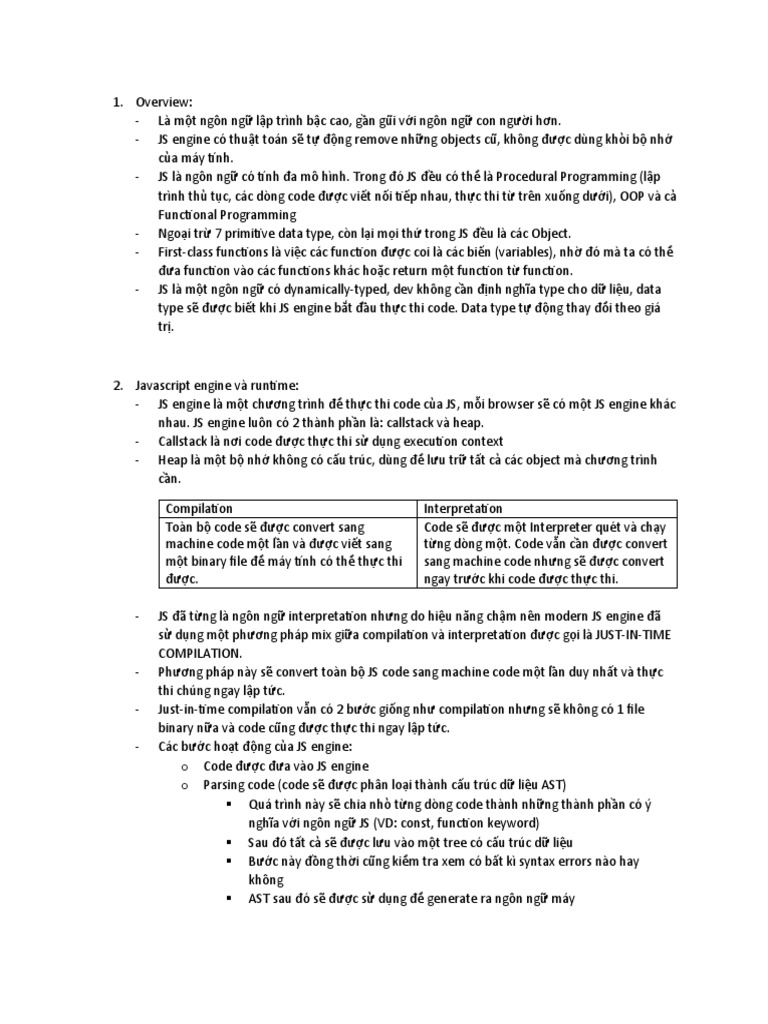 1. Overview:
- Là một ngôn ngữ lập trình bậc cao, gần gũi với ngôn ngữ con người hơn.
- JS engine có thuật toán sẽ tự động remove những objects cũ, không được dùng khỏi bộ nhớ của máy tính.
- JS là ngôn ngữ có tính đa mô hình. Trong đó JS đều có thể là Procedural Programming (lập trình thủ tục, các dòng code được viết nối tiếp nhau, thực thi từ trên xuống dưới), OOP và cả Functional Programming
- Ngoại trừ 7 primitive data type, còn lại mọi thứ trong JS đều là các Object.
- First-class functions là việc các function được coi là các biến (variables), nhờ đó mà ta có thể đưa function vào các functions khác hoặc return một function từ function.
- JS là một ngôn ngữ có dynamically-typed, dev không cần định nghĩa type cho dữ liệu, data type sẽ được biết khi JS engine bắt đầu thực thi code. Data type tự động thay đổi theo giá trị.

2. Javascript engine và runtime:
- JS engine là một chương trình để thực thi code của JS, mỗi browser sẽ có một JS engine khác nhau. JS engine luôn có 2 thành phần là: callstack và heap.
- Callstack là nơi code được thực thi sử dụng execution context
- Heap là một bộ nhớ không có cấu trúc, dùng để lưu trữ tất cả các object mà chương trình cần.

| Compilation | Interpretation |
|---|---|
| Toàn bộ code sẽ được convert sang machine code một lần và được viết sang một binary file để máy tính có thể thực thi được. | Code sẽ được một Interpreter quét và chạy từng dòng một. Code vẫn cần được convert sang machine code nhưng sẽ được convert ngay trước khi code được thực thi. |

- JS đã từng là ngôn ngữ interpretation nhưng do hiệu năng chậm nên modern JS engine đã sử dụng một phương pháp mix giữa compilation và interpretation được gọi là JUST-IN-TIME COMPILATION.
- Phương pháp này sẽ convert toàn bộ JS code sang machine code một lần duy nhất và thực thi chúng ngay lập tức.
- Just-in-time compilation vẫn có 2 bước giống như compilation nhưng sẽ không có 1 file binary nữa và code cũng được thực thi ngay lập tức.
- Các bước hoạt động của JS engine:
  o Code được đưa vào JS engine
  o Parsing code (code sẽ được phân loại thành cấu trúc dữ liệu AST)
    ▪ Quá trình này sẽ chia nhỏ từng dòng code thành những thành phần có ý nghĩa với ngôn ngữ JS (VD: const, function keyword)
    ▪ Sau đó tất cả sẽ được lưu vào một tree có cấu trúc dữ liệu
    ▪ Bước này đồng thời cũng kiểm tra xem có bất kì syntax errors nào hay không
    ▪ AST sau đó sẽ được sử dụng để generate ra ngôn ngữ máy